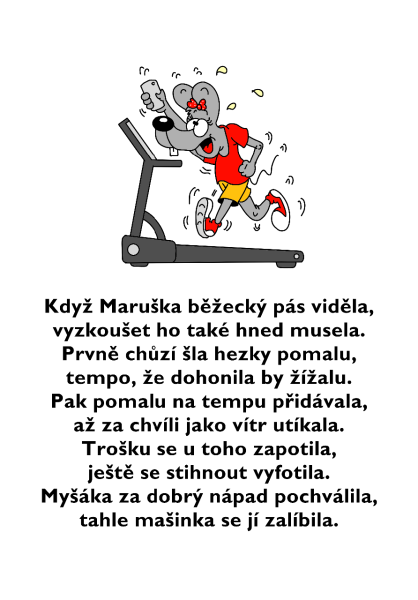 Když Maruška běžecký pás viděla,
vyzkoušet ho také hned musela.
Prvně chůzí šla hezky pomalu,
tempo, že dohonila by žížalu.
Pak pomalu na tempu přidávala,
až za chvíli jako vítr utíkala.
Trošku se u toho zapotila,
ještě se stihnout vyfotila.
Myšáka za dobrý nápad pochválila,
tahle mašinka se jí zalíbila.